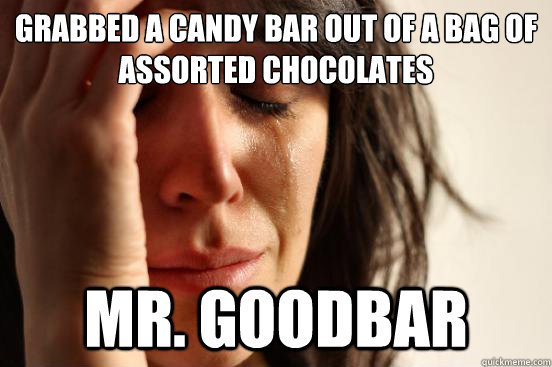 GRABBED A CANDY BAR OUT OF A BAG OF ASSORTED CHOCOLATES

MR. GOODBAR

quickmeme.com